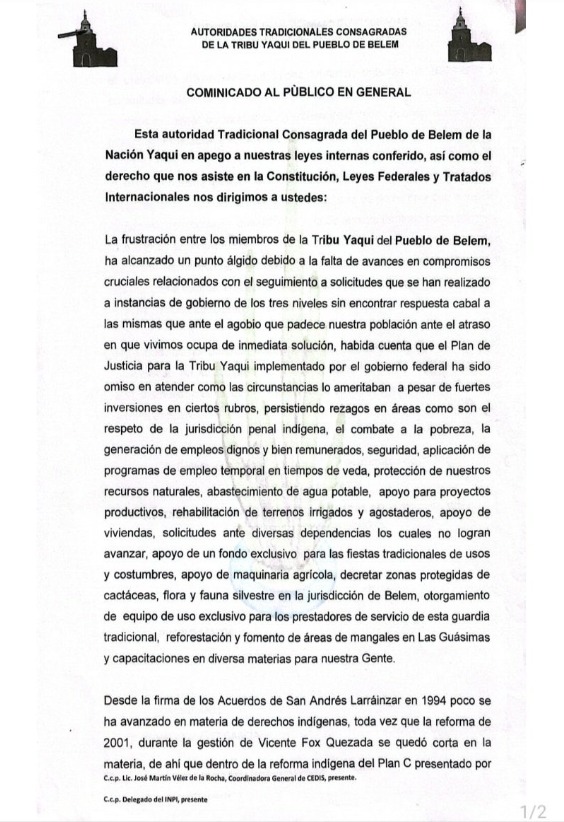 AUTORIDADES TRADICIONALES CONSAGRADAS
DE LA TRIBU YAQUI DEL PUEBLO DE BELEM

COMINICADO AL PÙBLICO EN GENERAL

Esta autoridad Tradicional Consagrada del Pueblo de Belem de la Nación Yaqui en apego a nuestras leyes internas conferido, así como el derecho que nos asiste en la Constitución, Leyes Federales y Tratados Internacionales nos dirigimos a ustedes:

La frustración entre los miembros de la Tribu Yaqui del Pueblo de Belem, ha alcanzado un punto álgido debido a la falta de avances en compromisos cruciales relacionados con el seguimiento a solicitudes que se han realizado a instancias de gobierno de los tres niveles sin encontrar respuesta cabal a las mismas que ante el agobio que padece nuestra población ante el atraso en que vivimos ocupa de inmediata solución, habida cuenta que el Plan de Justicia para la Tribu Yaqui implementado por el gobierno federal ha sido omiso en atender como las circunstancias lo ameritaban a pesar de fuertes inversiones en ciertos rubros, persistiendo rezagos en áreas como son el respeto de la jurisdicción penal indígena, el combate a la pobreza, la generación de empleos dignos y bien remunerados, seguridad, aplicación de programas de empleo temporal en tiempos de veda, protección de nuestros recursos naturales, abastecimiento de agua potable, apoyo para proyectos productivos, rehabilitación de terrenos irrigados y agostaderos, apoyo de viviendas, solicitudes ante diversas dependencias los cuales no logran avanzar, apoyo de un fondo exclusivo para las fiestas tradicionales de usos y costumbres, apoyo de maquinaria agrícola, decretar zonas protegidas de cactáceas, flora y fauna silvestre en la jurisdicción de Belem, otorgamiento de equipo de uso exclusivo para los prestadores de servicio de esta guardia tradicional, reforestación y fomento de áreas de mangales en Las Guásimas y capacitaciones en diversa materias para nuestra Gente.

Desde la firma de los Acuerdos de San Andrés Larráinzar en 1994 poco se ha avanzado en materia de derechos indígenas, toda vez que la reforma de 2001, durante la gestión de Vicente Fox Quezada se quedó corta en la materia, de ahí que dentro de la reforma indígena del Plan C presentado por

C.c.p. Lic. José Martín Vélez de la Rocha, Coordinadora General de CEDIS, presente.

C.c.p. Delegado del INPI, presente

1/2